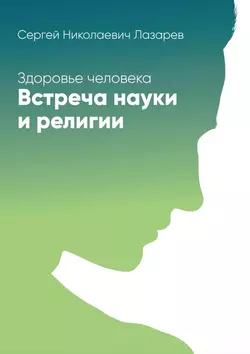 Сергей Николаевич Лазарев

Здоровье человека
Встреча науки и религии